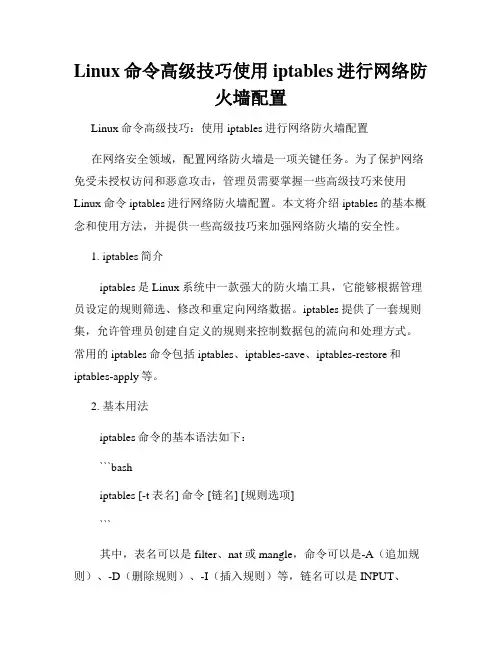 Linux 命令高级技巧使用 iptables 进行网络防火墙配置

Linux 命令高级技巧：使用 iptables 进行网络防火墙配置

在网络安全领域，配置网络防火墙是一项关键任务。为了保护网络免受未授权访问和恶意攻击，管理员需要掌握一些高级技巧来使用 Linux 命令 iptables 进行网络防火墙配置。本文将介绍 iptables 的基本概念和使用方法，并提供一些高级技巧来加强网络防火墙的安全性。

1. iptables 简介

iptables 是 Linux 系统中一款强大的防火墙工具，它能够根据管理员设定的规则筛选、修改和重定向网络数据。iptables 提供了一套规则集，允许管理员创建自定义的规则来控制数据包的流向和处理方式。常用的 iptables 命令包括 iptables、iptables-save、iptables-restore 和 iptables-apply 等。

2. 基本用法

iptables 命令的基本语法如下：

```bash

iptables [-t 表名] 命令 [链名] [规则选项]

```

其中，表名可以是 filter、nat 或 mangle，命令可以是-A（追加规则）、-D（删除规则）、-I（插入规则）等，链名可以是 INPUT、